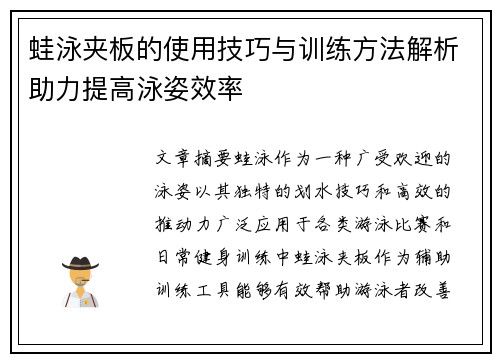 蛙泳夹板的使用技巧与训练方法解析助力提高泳姿效率

文章摘要蛙泳作为一种广受欢迎的泳姿以其独特的划水技巧和高效的推动力广泛应用于各类游泳比赛和日常健身训练中蛙泳夹板作为辅助训练工具能够有效帮助游泳者改善